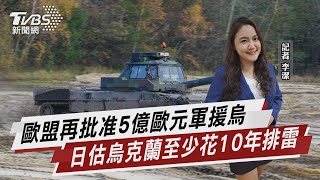 TVBS
新聞網

記者 李潔

歐盟再批准5億歐元軍援烏
日估烏克蘭至少花10年排雷